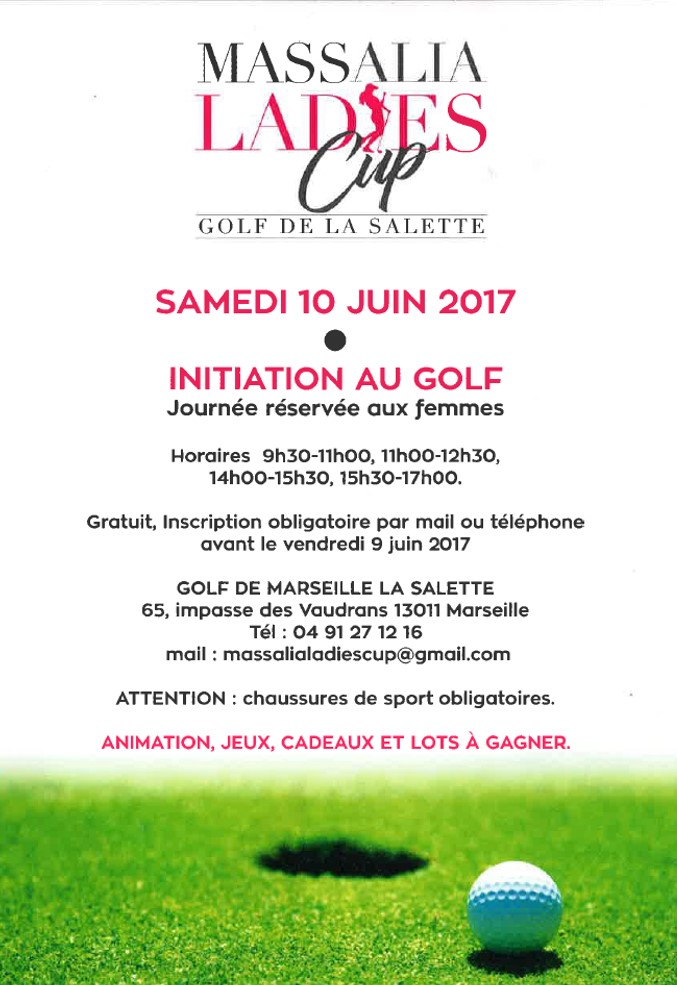 MASSALIA
LADIES
Cup
GOLF DE LA SALETTE

SAMEDI 10 JUIN 2017

INITIATION AU GOLF
Journée réservée aux femmes

Horaires 9h30-11h00, 11h00-12h30, 14h00-15h30, 15h30-17h00.

Gratuit, Inscription obligatoire par mail ou téléphone avant le vendredi 9 juin 2017

GOLF DE MARSEILLE LA SALETTE
65, impasse des Vaudrans 13011 Marseille
Tél : 04 91 27 12 16
mail : massalialadiescup@gmail.com

ATTENTION : chaussures de sport obligatoires.

ANIMATION, JEUX, CADEAUX ET LOTS À GAGNER.